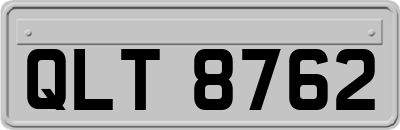 QLT 8762